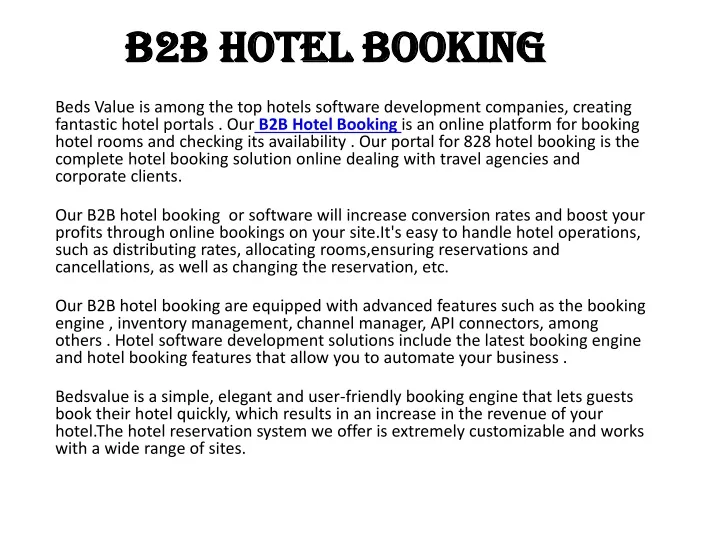 B2B HOTEL BOOKING

Beds Value is among the top hotels software development companies, creating fantastic hotel portals . Our B2B Hotel Booking is an online platform for booking hotel rooms and checking its availability . Our portal for 828 hotel booking is the complete hotel booking solution online dealing with travel agencies and corporate clients.

Our B2B hotel booking or software will increase conversion rates and boost your profits through online bookings on your site.It's easy to handle hotel operations, such as distributing rates, allocating rooms,ensuring reservations and cancellations, as well as changing the reservation, etc.

Our B2B hotel booking are equipped with advanced features such as the booking engine , inventory management, channel manager, API connectors, among others . Hotel software development solutions include the latest booking engine and hotel booking features that allow you to automate your business .

Bedsvalue is a simple, elegant and user-friendly booking engine that lets guests book their hotel quickly, which results in an increase in the revenue of your hotel.The hotel reservation system we offer is extremely customizable and works with a wide range of sites.